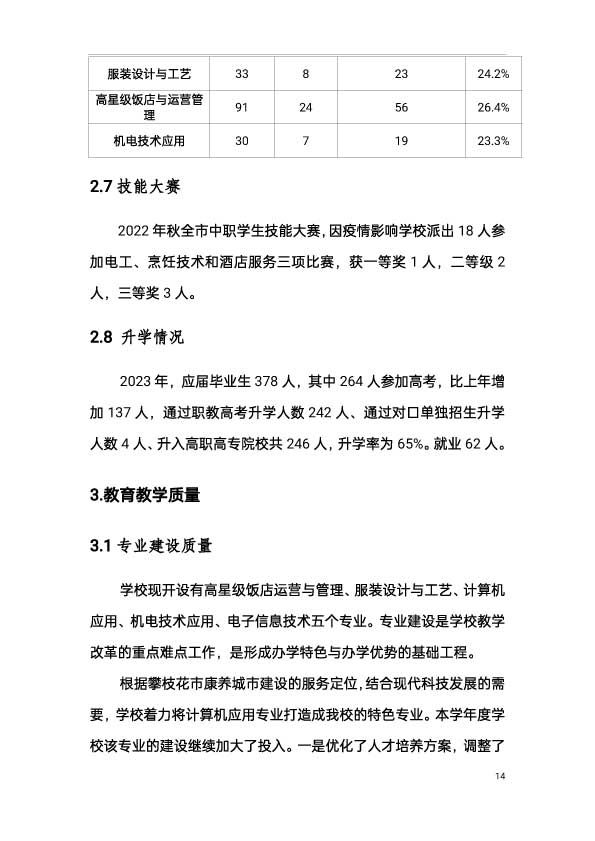 | 服装设计与工艺 | 33 | 8 | 23 | 24.2% |
|---|---|---|---|---|
| 高星级饭店与运营管理 | 91 | 24 | 56 | 26.4% |
| 机电技术应用 | 30 | 7 | 19 | 23.3% |

2.7 技能大赛

2022 年秋全市中职学生技能大赛，因疫情影响学校派出 18 人参加电工、烹饪技术和酒店服务三项比赛，获一等奖 1 人，二等级 2 人，三等奖 3 人。

2.8 升学情况

2023 年，应届毕业生 378 人，其中 264 人参加高考，比上年增加 137 人，通过职教高考升学人数 242 人、通过对口单独招生升学人数 4 人、升入高职高专院校共 246 人，升学率为 65%。就业 62 人。

3.教育教学质量

3.1 专业建设质量

学校现开设有高星级饭店运营与管理、服装设计与工艺、计算机应用、机电技术应用、电子信息技术五个专业。专业建设是学校教学改革的重点难点工作，是形成办学特色与办学优势的基础工程。

根据攀枝花市康养城市建设的服务定位，结合现代科技发展的需要，学校着力将计算机应用专业打造成我校的特色专业。本学年度学校该专业的建设继续加大了投入。一是优化了人才培养方案，调整了

14